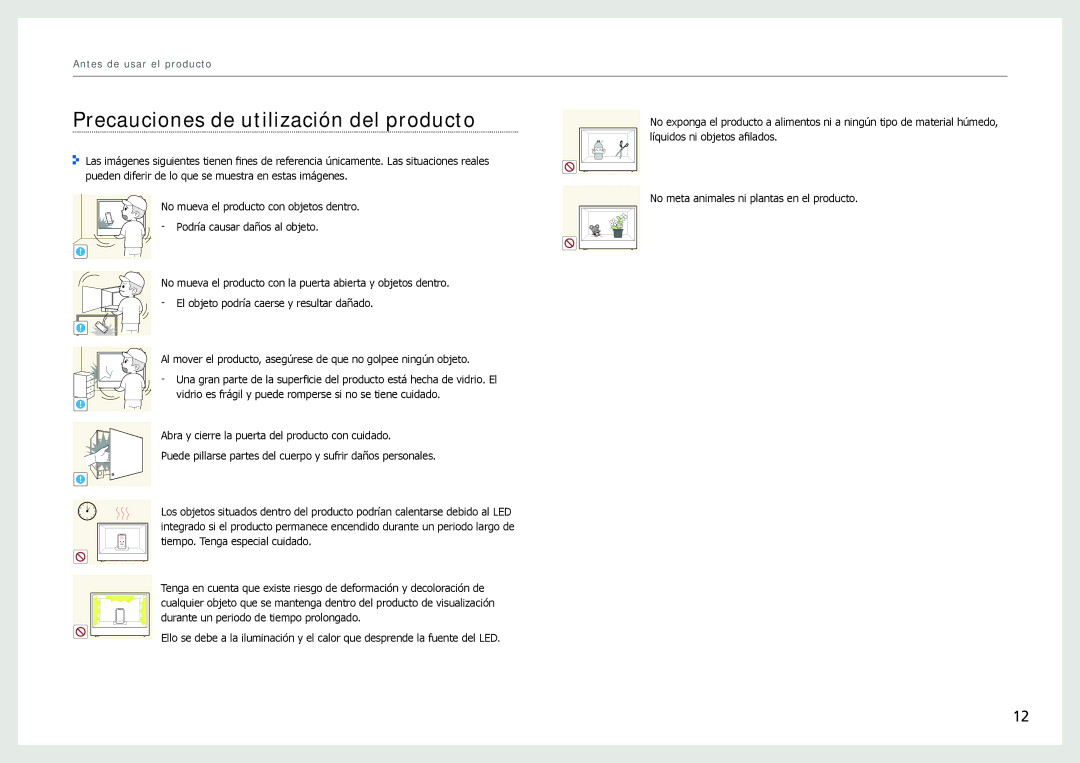 Antes de usar el producto

Precauciones de utilización del producto

Las imágenes siguientes tienen fines de referencia únicamente. Las situaciones reales pueden diferir de lo que se muestra en estas imágenes.

No mueva el producto con objetos dentro.

- Podría causar daños al objeto.

No mueva el producto con la puerta abierta y objetos dentro.

- El objeto podría caerse y resultar dañado.

Al mover el producto, asegúrese de que no golpee ningún objeto.

- Una gran parte de la superficie del producto está hecha de vidrio. El vidrio es frágil y puede romperse si no se tiene cuidado.

Abra y cierre la puerta del producto con cuidado.

Puede pillarse partes del cuerpo y sufrir daños personales.

Los objetos situados dentro del producto podrían calentarse debido al LED integrado si el producto permanece encendido durante un periodo largo de tiempo. Tenga especial cuidado.

Tenga en cuenta que existe riesgo de deformación y decoloración de cualquier objeto que se mantenga dentro del producto de visualización durante un periodo de tiempo prolongado.

Ello se debe a la iluminación y el calor que desprende la fuente del LED.

No exponga el producto a alimentos ni a ningún tipo de material húmedo, líquidos ni objetos afilados.

No meta animales ni plantas en el producto.

12